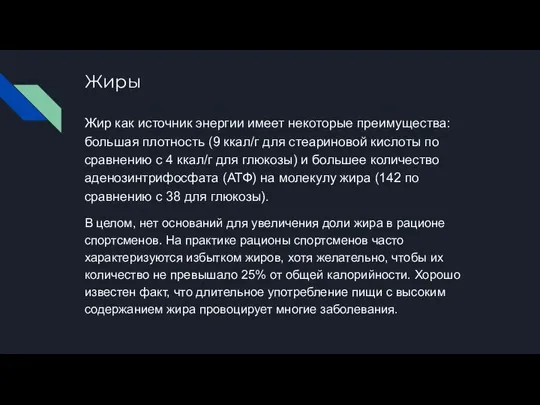 Жиры

Жир как источник энергии имеет некоторые преимущества: большая плотность (9 ккал/г для стеариновой кислоты по сравнению с 4 ккал/г для глюкозы) и большее количество аденозинтрифосфата (АТФ) на молекулу жира (142 по сравнению с 38 для глюкозы).

В целом, нет оснований для увеличения доли жира в рационе спортсменов. На практике рационы спортсменов часто характеризуются избытком жиров, хотя желательно, чтобы их количество не превышало 25% от общей калорийности. Хорошо известен факт, что длительное употребление пищи с высоким содержанием жира провоцирует многие заболевания.